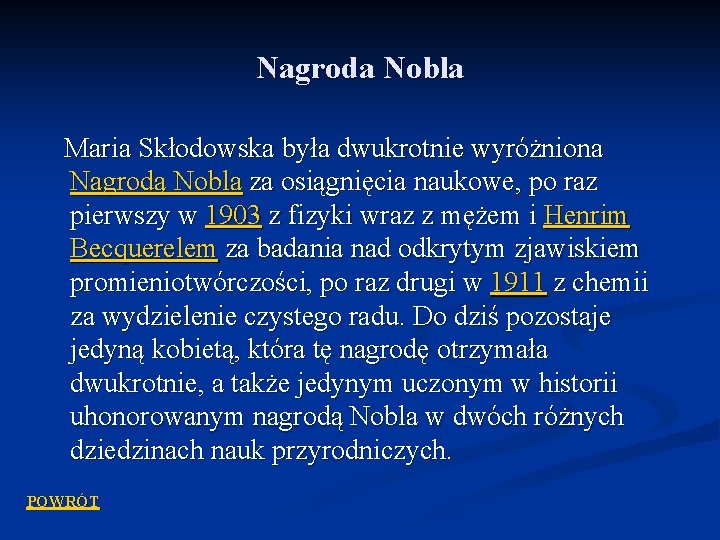 Nagroda Nobla

Maria Skłodowska była dwukrotnie wyróżniona Nagrodą Nobla za osiągnięcia naukowe, po raz pierwszy w 1903 z fizyki wraz z mężem i Henrim Becquerelem za badania nad odkrytym zjawiskiem promieniotwórczości, po raz drugi w 1911 z chemii za wydzielenie czystego radu. Do dziś pozostaje jedyną kobietą, która tę nagrodę otrzymała dwukrotnie, a także jedynym uczonym w historii uhonorowanym nagrodą Nobla w dwóch różnych dziedzinach nauk przyrodniczych.

POWRÓT